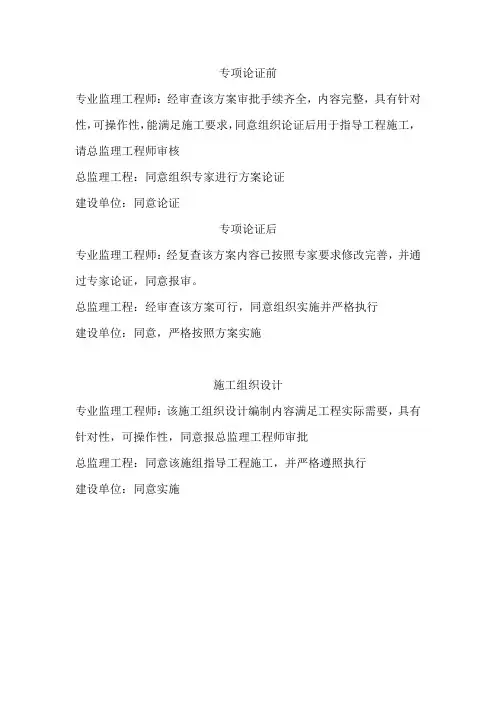 专项论证前

专业监理工程师：经审查该方案审批手续齐全，内容完整，具有针对性，可操作性，能满足施工要求，同意组织论证后用于指导工程施工，请总监理工程师审核

总监理工程：同意组织专家进行方案论证

建设单位：同意论证

专项论证后

专业监理工程师：经复查该方案内容已按照专家要求修改完善，并通过专家论证，同意报审。

总监理工程：经审查该方案可行，同意组织实施并严格执行

建设单位：同意，严格按照方案实施

施工组织设计

专业监理工程师：该施工组织设计编制内容满足工程实际需要，具有针对性，可操作性，同意报总监理工程师审批

总监理工程：同意该施组指导工程施工，并严格遵照执行

建设单位：同意实施